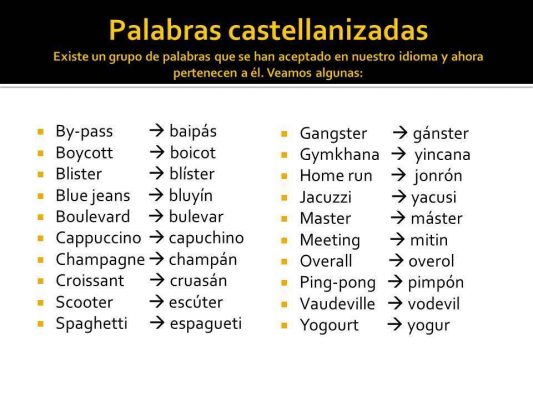 Palabras castellanizadas

Existe un grupo de palabras que se han aceptado en nuestro idioma y ahora pertenecen a él. Veamos algunas:

- By-pass → baipás
- Boycott → boicot
- Blister → blíster
- Blue jeans → bluyín
- Boulevard → bulevar
- Cappuccino → capuchino
- Champagne → champán
- Croissant → cruasán
- Scooter → escúter
- Spaghetti → espagueti

- Gangster → gánster
- Gymkhana → yincana
- Home run → jonrón
- Jacuzzi → yacusi
- Master → máster
- Meeting → mitin
- Overall → overol
- Ping-pong → pimpón
- Vaudeville → vodevil
- Yogourt → yogur